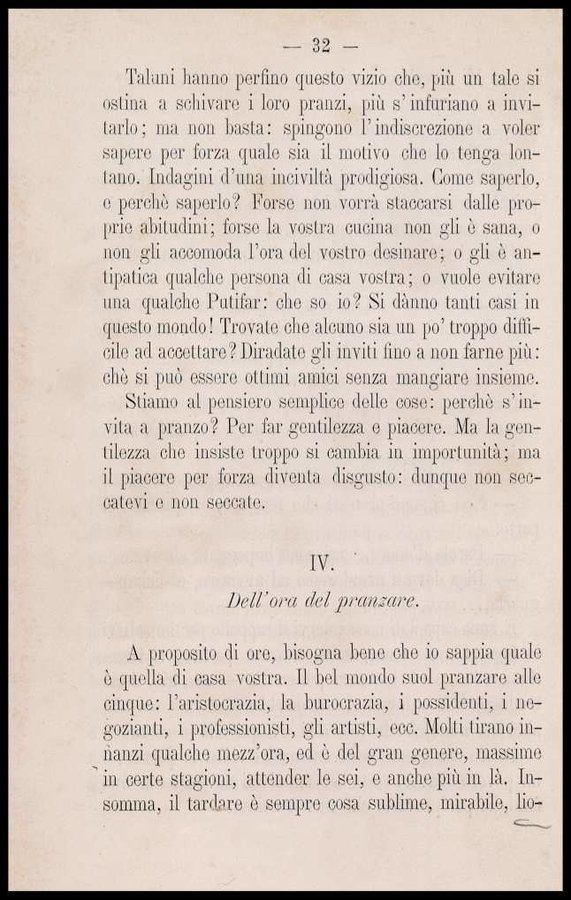 — 32 —

Taluni hanno perfino questo vizio che, più un tale si ostina a schivare i loro pranzi, più s'infuriano a invitarlo; ma non basta: spingono l'indiscrezione a voler sapere per forza quale sia il motivo che lo tenga lontano. Indagini d'una inciviltà prodigiosa. Come saperlo, e perchè saperlo? Forse non vorrà staccarsi dalle proprie abitudini; forse la vostra cucina non gli è sana, o non gli accomoda l'ora del vostro desinare; o gli è antipatica qualche persona di casa vostra; o vuole evitare una qualche Putifar: che so io? Si dànno tanti casi in questo mondo! Trovate che alcuno sia un po' troppo difficile ad accettare? Diradate gli inviti fino a non farne più: chè si può essere ottimi amici senza mangiare insieme.

Stiamo al pensiero semplice delle cose: perchè s'invita a pranzo? Per far gentilezza e piacere. Ma la gentilezza che insiste troppo si cambia in importunità; ma il piacere per forza diventa disgusto: dunque non seccatevi e non seccate.

IV.

Dell'ora del pranzare.

A proposito di ore, bisogna bene che io sappia quale è quella di casa vostra. Il bel mondo suol pranzare alle cinque: l'aristocrazia, la burocrazia, i possidenti, i negozianti, i professionisti, gli artisti, ecc. Molti tirano innanzi qualche mezz'ora, ed è del gran genere, massime in certe stagioni, attender le sei, e anche più in là. Insomma, il tardare è sempre cosa sublime, mirabile, lio-